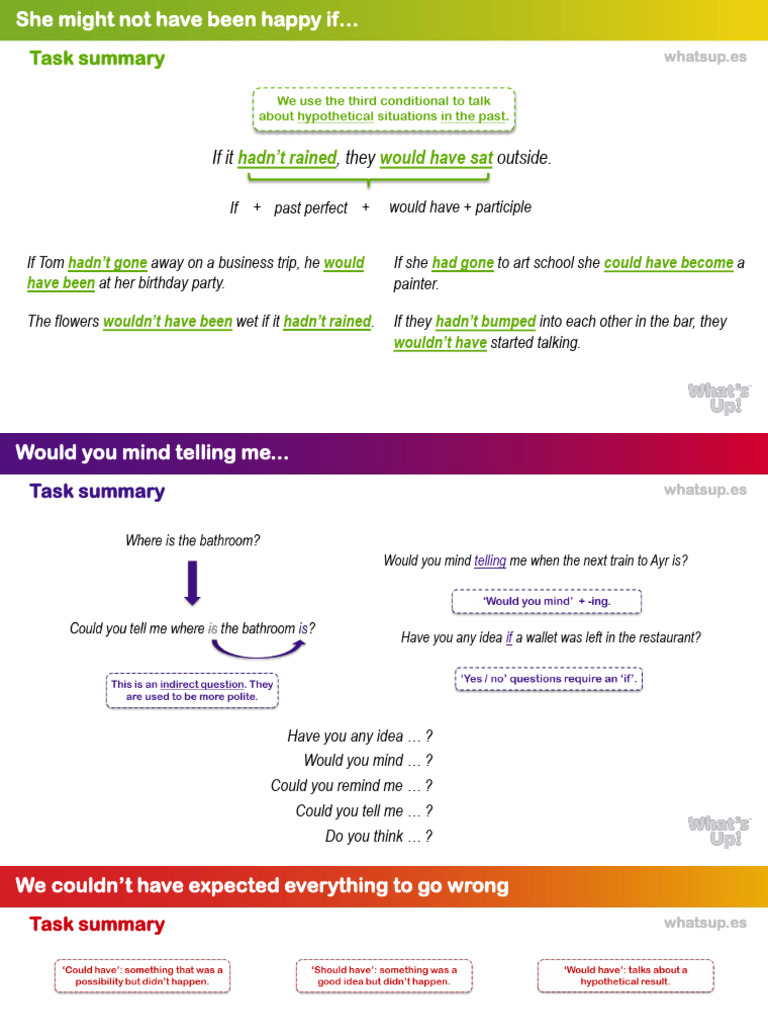 She might not have been happy if…

Task summary

whatsup.es

We use the third conditional to talk about hypothetical situations in the past.

If it hadn't rained, they would have sat outside.

If + past perfect + would have + participle

If Tom hadn't gone away on a business trip, he would have been at her birthday party.

The flowers wouldn't have been wet if it hadn't rained.

If she had gone to art school she could have become a painter.

If they hadn't bumped into each other in the bar, they wouldn't have started talking.

What's Up!

Would you mind telling me…

Task summary

whatsup.es

Where is the bathroom?

Could you tell me where is the bathroom is?

This is an indirect question. They are used to be more polite.

Would you mind telling me when the next train to Ayr is?

'Would you mind' + -ing.

Have you any idea if a wallet was left in the restaurant?

'Yes / no' questions require an 'if'.

Have you any idea … ?
Would you mind … ?
Could you remind me … ?
Could you tell me … ?
Do you think … ?

What's Up!

We couldn't have expected everything to go wrong

Task summary

whatsup.es

'Could have': something that was a possibility but didn't happen.

'Should have': something was a good idea but didn't happen.

'Would have': talks about a hypothetical result.